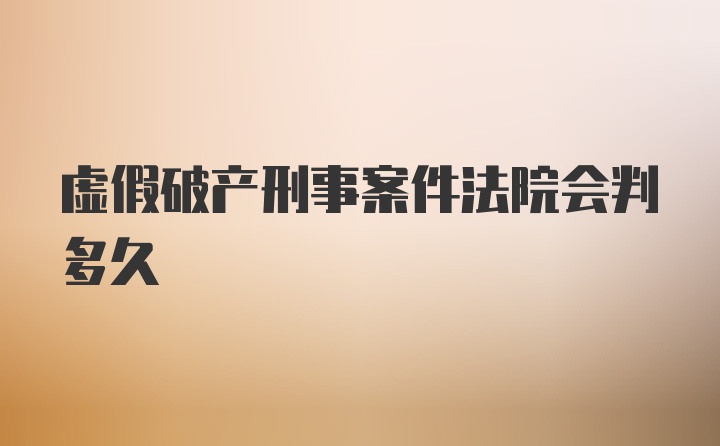 虚假破产刑事案件法院会判多久